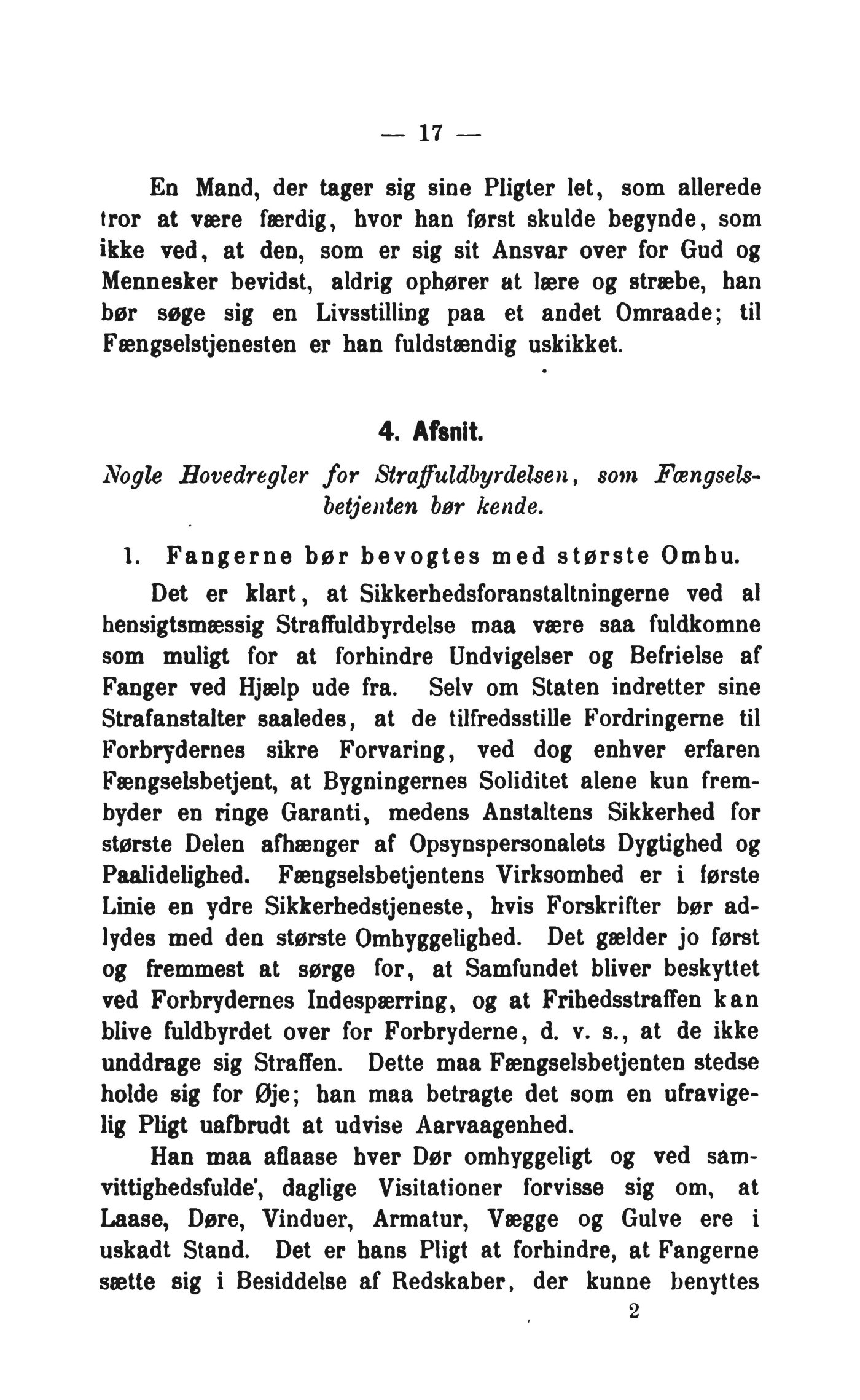 — 17 —

En Mand, der tager sig sine Pligter let, som allerede tror at være færdig, hvor han først skulde begynde, som ikke ved, at den, som er sig sit Ansvar over for Gud og Mennesker bevidst, aldrig ophører at lære og stræbe, han bør søge sig en Livsstilling paa et andet Omraade; til Fængselstjenesten er han fuldstændig uskikket.

4. Afsnit.

Nogle Hovedregler for Straffuldbyrdelsen, som Fængselsbetjenten bør kende.

1. Fangerne bør bevogtes med største Omhu.

Det er klart, at Sikkerhedsforanstaltningerne ved al hensigtsmæssig Straffuldbyrdelse maa være saa fuldkomne som muligt for at forhindre Undvigelser og Befrielse af Fanger ved Hjælp ude fra. Selv om Staten indretter sine Strafanstalter saaledes, at de tilfredsstille Fordringerne til Forbrydernes sikre Forvaring, ved dog enhver erfaren Fængselsbetjent, at Bygningernes Soliditet alene kun frembyder en ringe Garanti, medens Anstaltens Sikkerhed for største Delen afhænger af Opsynspersonalets Dygtighed og Paalidelighed. Fængselsbetjentens Virksomhed er i første Linie en ydre Sikkerhedstjeneste, hvis Forskrifter bør adlydes med den største Omhyggelighed. Det gælder jo først og fremmest at sørge for, at Samfundet bliver beskyttet ved Forbrydernes Indespærring, og at Frihedsstraffen kan blive fuldbyrdet over for Forbryderne, d. v. s., at de ikke unddrage sig Straffen. Dette maa Fængselsbetjenten stedse holde sig for Øje; han maa betragte det som en ufravigelig Pligt uafbrudt at udvise Aarvaagenhed.

Han maa aflaase hver Dør omhyggeligt og ved samvittighedsfulde', daglige Visitationer forvisse sig om, at Laase, Døre, Vinduer, Armatur, Vægge og Gulve ere i uskadt Stand. Det er hans Pligt at forhindre, at Fangerne sætte sig i Besiddelse af Redskaber, der kunne benyttes

2